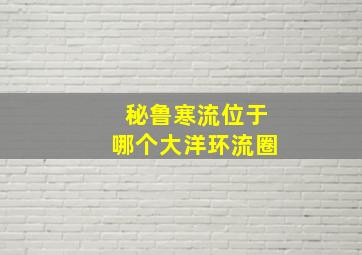 秘鲁寒流位于
哪个大洋环流圈